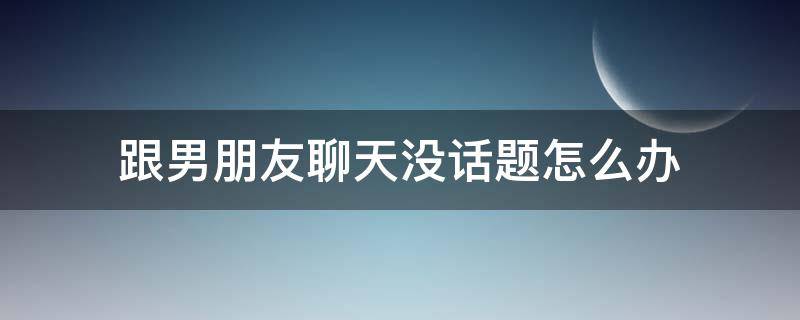 跟男朋友聊天没话题怎么办